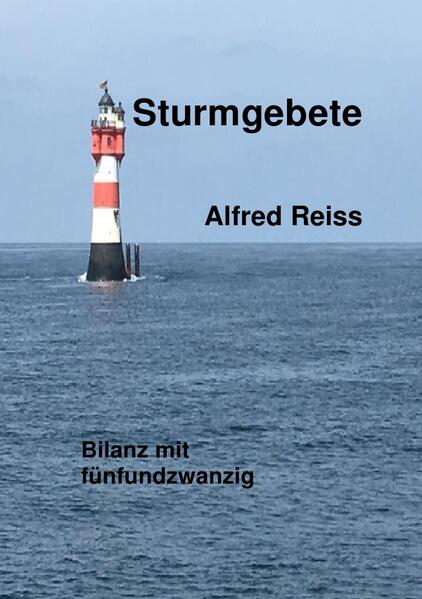 Sturmgebete

Alfred Reiss

Bilanz mit fünfundzwanzig